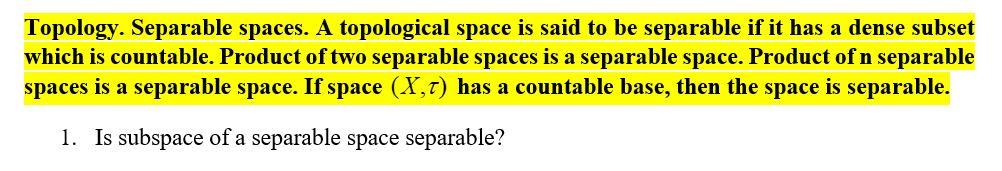 Topology. Separable spaces. A topological space is said to be separable if it has a dense subset which is countable. Product of two separable spaces is a separable space. Product of n separable spaces is a separable space. If space $(X,\tau)$ has a countable base, then the space is separable.

1. Is subspace of a separable space separable?